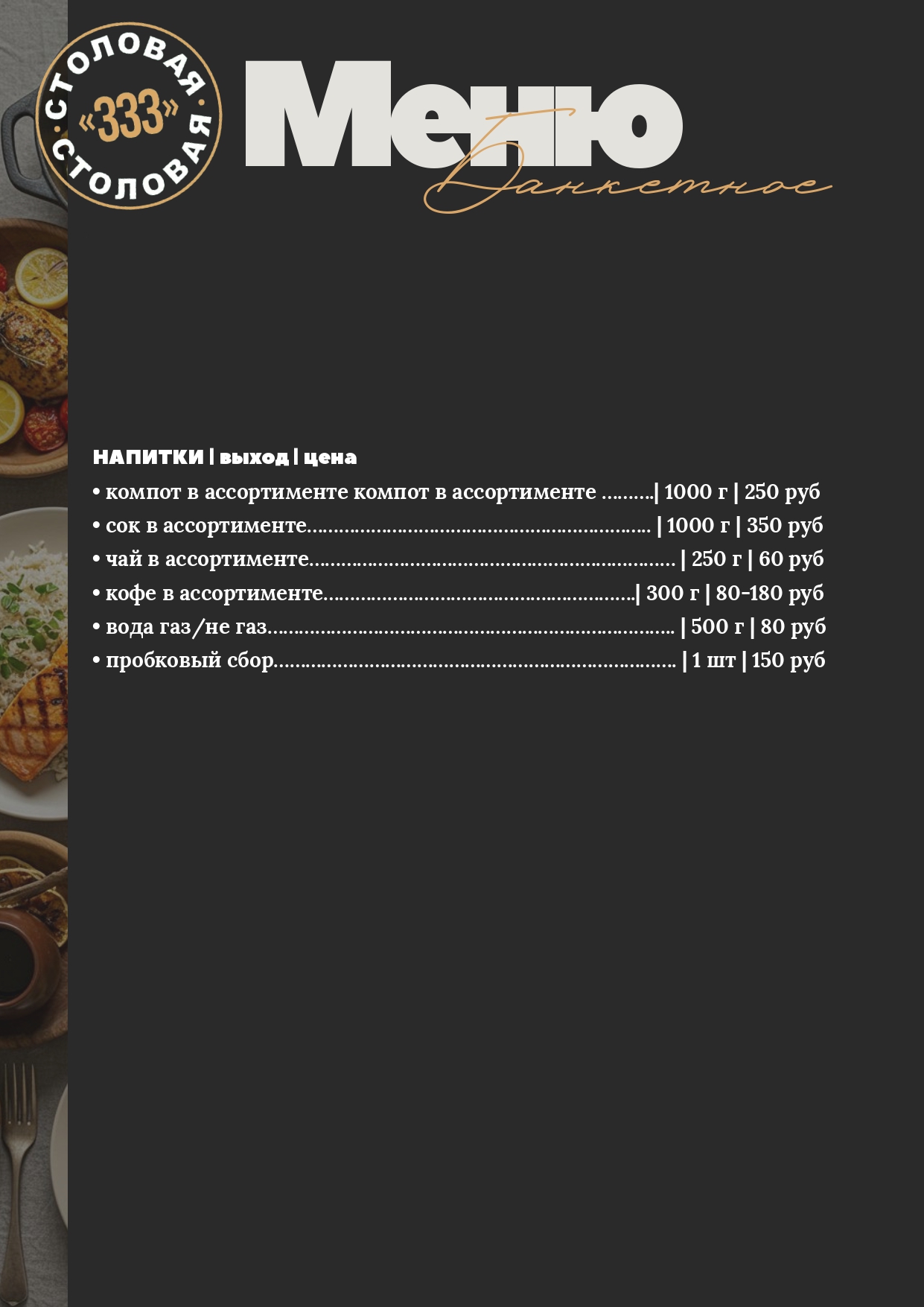 СТОЛОВАЯ
«333»
СТОЛОВАЯ

Меню
Банкетное

НАПИТКИ | выход | цена
• компот в ассортименте компот в ассортименте | 1000 г | 250 руб
• сок в ассортименте | 1000 г | 350 руб
• чай в ассортименте | 250 г | 60 руб
• кофе в ассортименте | 300 г | 80-180 руб
• вода газ/не газ | 500 г | 80 руб
• пробковый сбор | 1 шт | 150 руб